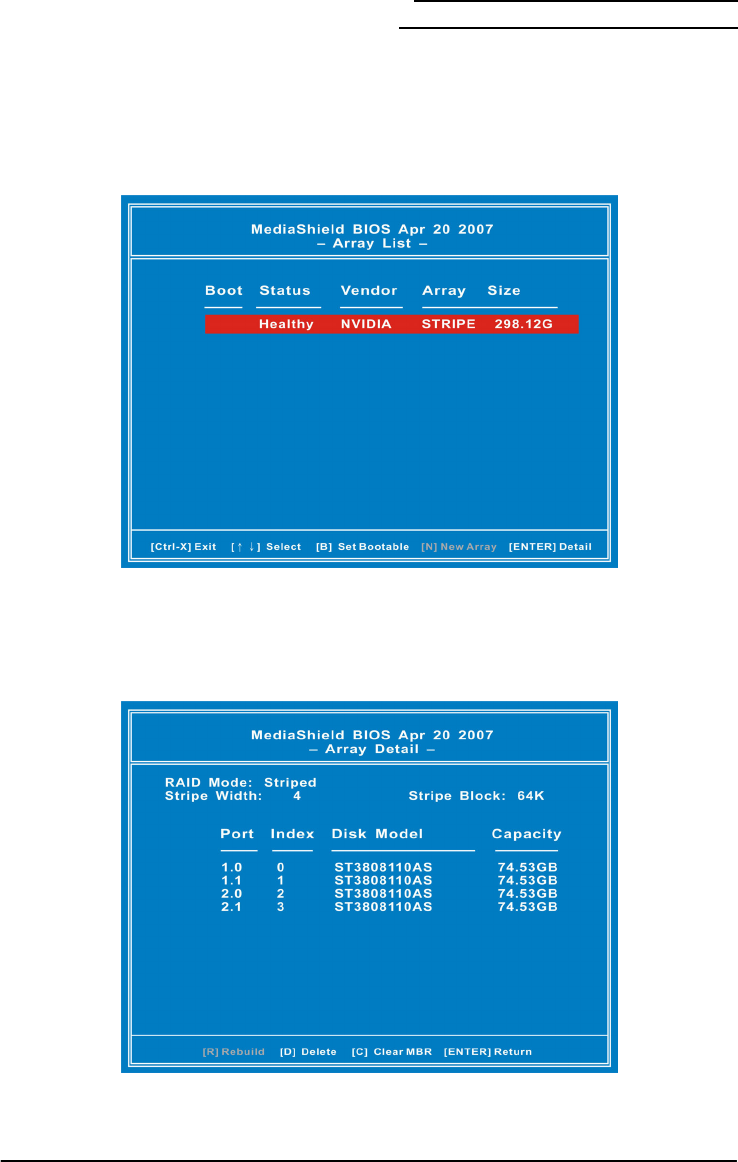 MediaShield BIOS Apr 20 2007
– Array List –

| Boot | Status | Vendor | Array | Size |
|---|---|---|---|---|
| | Healthy | NVIDIA | STRIPE | 298.12G |

[Ctrl-X] Exit [↑ ↓] Select [B] Set Bootable [N] New Array [ENTER] Detail

MediaShield BIOS Apr 20 2007
– Array Detail –

RAID Mode: Striped
Stripe Width: 4 Stripe Block: 64K

| Port | Index | Disk Model | Capacity |
|---|---|---|---|
| 1.0 | 0 | ST3808110AS | 74.53GB |
| 1.1 | 1 | ST3808110AS | 74.53GB |
| 2.0 | 2 | ST3808110AS | 74.53GB |
| 2.1 | 3 | ST3808110AS | 74.53GB |

[R] Rebuild [D] Delete [C] Clear MBR [ENTER] Return